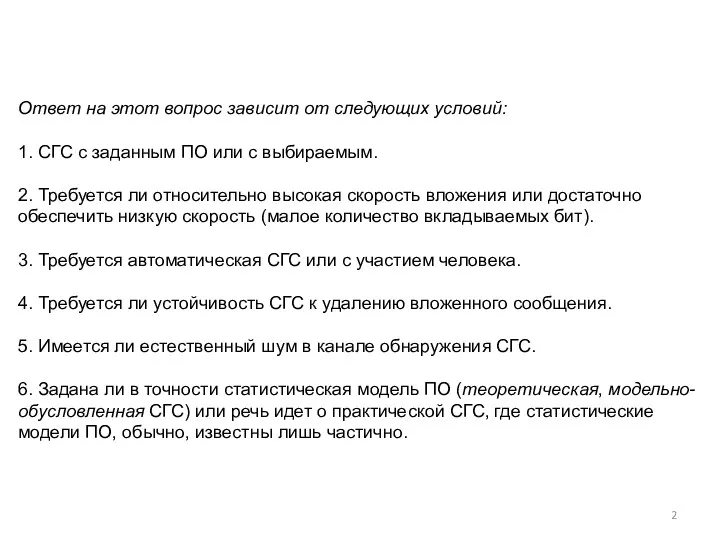 Ответ на этот вопрос зависит от следующих условий:

1. СГС с заданным ПО или с выбираемым.

2. Требуется ли относительно высокая скорость вложения или достаточно обеспечить низкую скорость (малое количество вкладываемых бит).

3. Требуется автоматическая СГС или с участием человека.

4. Требуется ли устойчивость СГС к удалению вложенного сообщения.

5. Имеется ли естественный шум в канале обнаружения СГС.

6. Задана ли в точности статистическая модель ПО (теоретическая, модельно-обусловленная СГС) или речь идет о практической СГС, где статистические модели ПО, обычно, известны лишь частично.

2